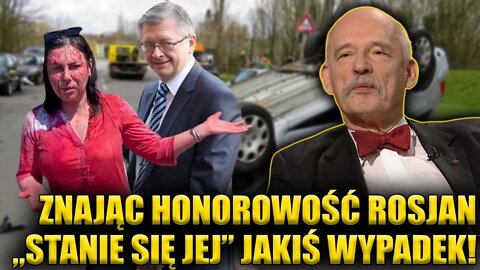 ZNAJĄC HONOROWOŚĆ ROSJAN „STANIE SIĘ JEJ” JAKIŚ WYPADEK!